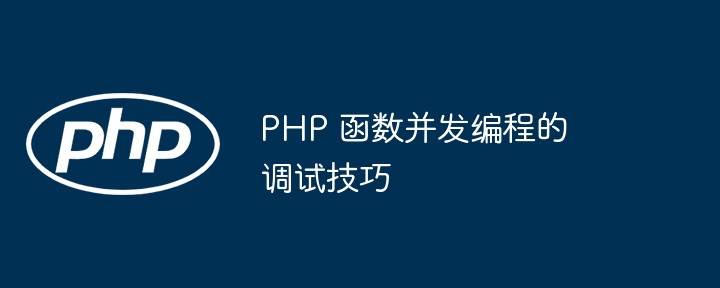 php

PHP 函数并发编程的调试技巧